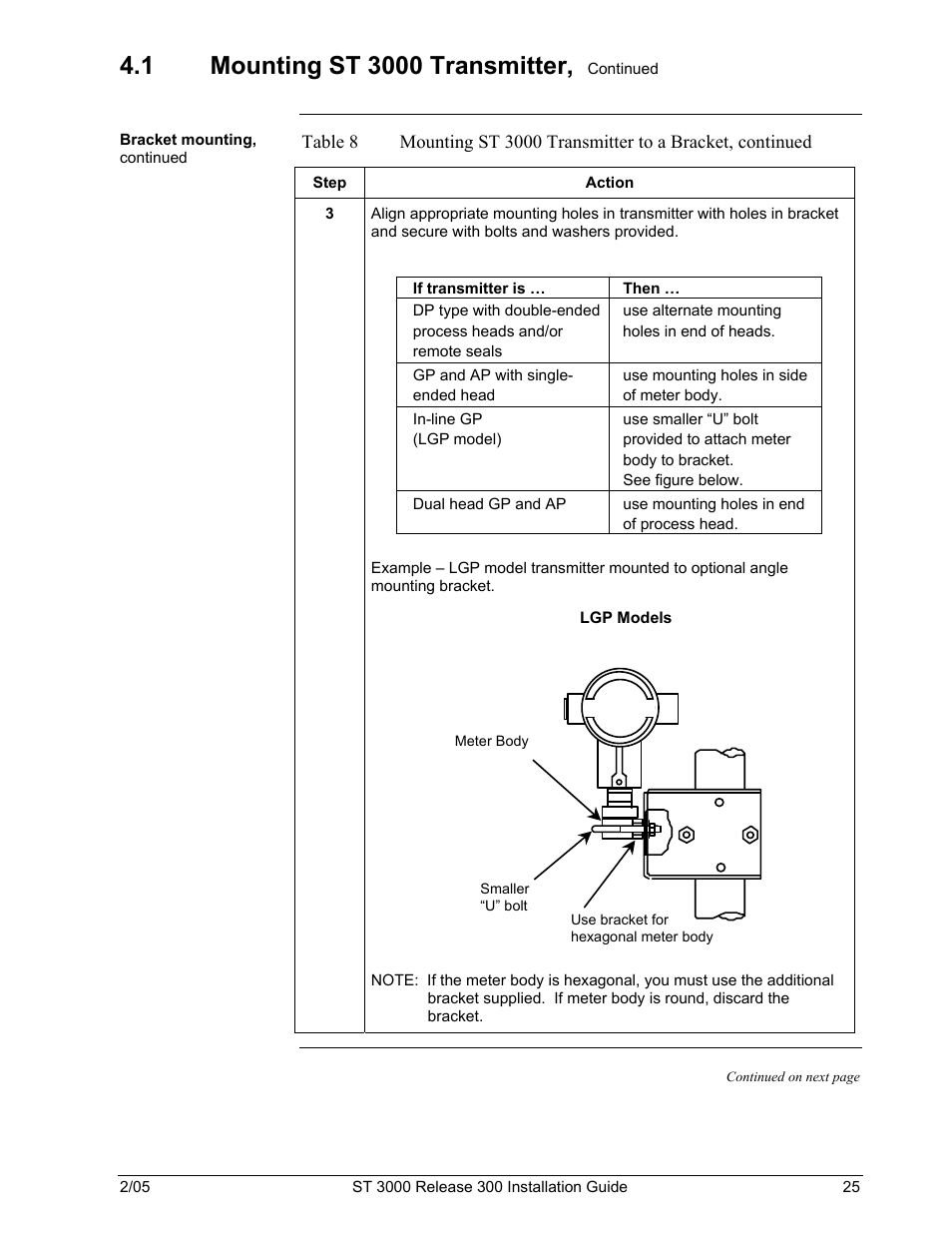 4.1 Mounting ST 3000 Transmitter, Continued

Bracket mounting, continued

Table 8 Mounting ST 3000 Transmitter to a Bracket, continued

| Step | Action |
|---|---|
| 3 | Align appropriate mounting holes in transmitter with holes in bracket and secure with bolts and washers provided. |

| If transmitter is … | Then … |
|---|---|
| DP type with double-ended process heads and/or remote seals | use alternate mounting holes in end of heads. |
| GP and AP with single-ended head | use mounting holes in side of meter body. |
| In-line GP (LGP model) | use smaller “U” bolt provided to attach meter body to bracket. See figure below. |
| Dual head GP and AP | use mounting holes in end of process head. |

Example – LGP model transmitter mounted to optional angle mounting bracket.

LGP Models

Meter Body

Smaller “U” bolt

Use bracket for hexagonal meter body

NOTE: If the meter body is hexagonal, you must use the additional bracket supplied. If meter body is round, discard the bracket.

Continued on next page

2/05 ST 3000 Release 300 Installation Guide 25